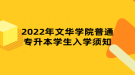 2022年文华学院普通专升本学生入学须知